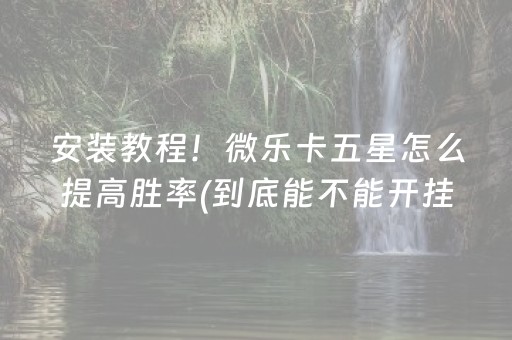 安装教程！微乐卡五星怎么提高胜率(到底能不能开挂